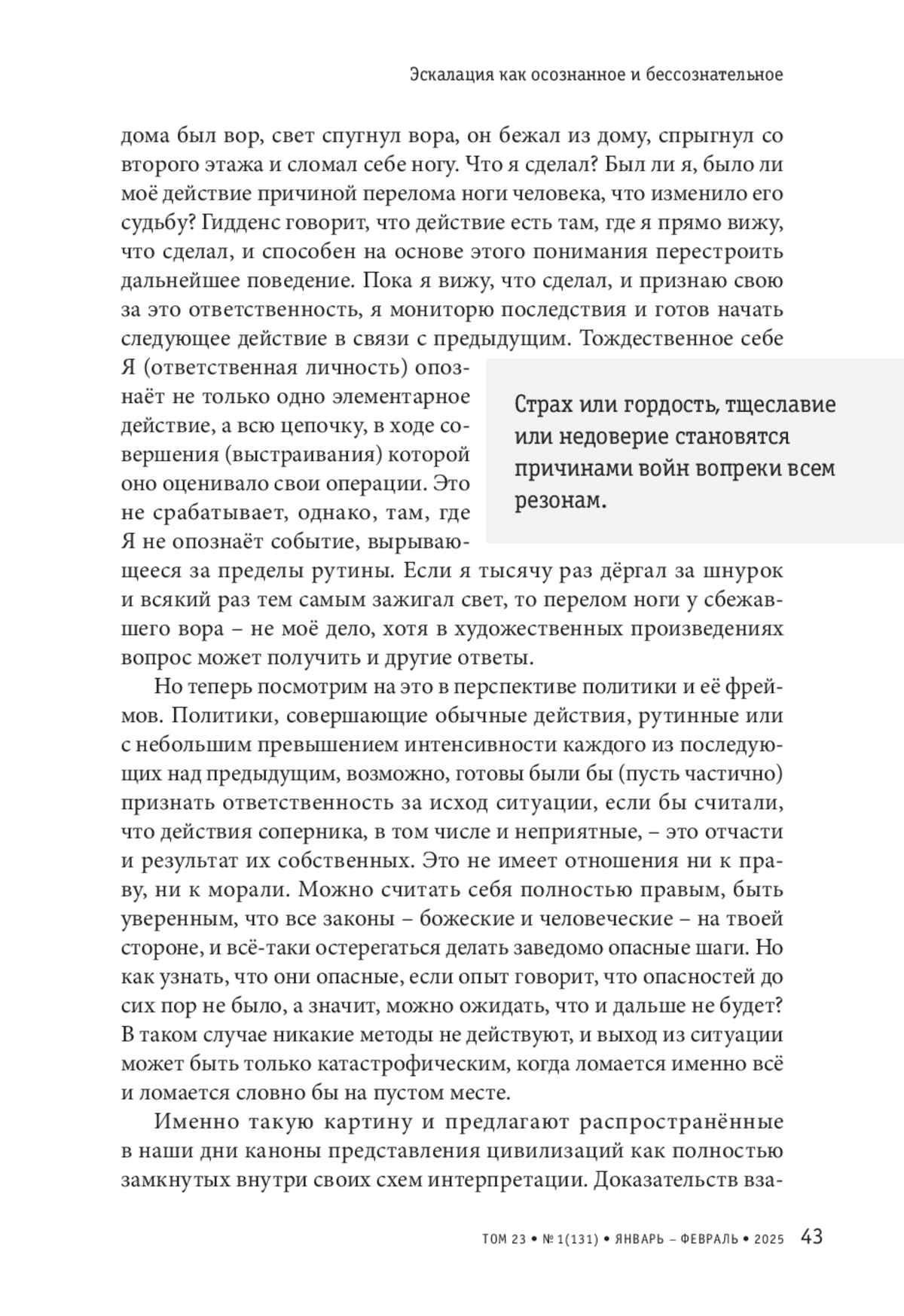 Эскалация как осознанное и бессознательное

дома был вор, свет спугнул вора, он бежал из дому, спрыгнул со второго этажа и сломал себе ногу. Что я сделал? Был ли я, было ли моё действие причиной перелома ноги человека, что изменило его судьбу? Гидденс говорит, что действие есть там, где я прямо вижу, что сделал, и способен на основе этого понимания перестроить дальнейшее поведение. Пока я вижу, что сделал, и признаю свою за это ответственность, я мониторю последствия и готов начать следующее действие в связи с предыдущим. Тождественное себе Я (ответственная личность) опознаёт не только одно элементарное действие, а всю цепочку, в ходе совершения (выстраивания) которой оно оценивало свои операции. Это не срабатывает, однако, там, где Я не опознаёт событие, вырывающееся за пределы рутины. Если я тысячу раз дёргал за шнурок и всякий раз тем самым зажигал свет, то перелом ноги у сбежавшего вора – не моё дело, хотя в художественных произведениях вопрос может получить и другие ответы.

Страх или гордость, тщеславие или недоверие становятся причинами войн вопреки всем резонам.

Но теперь посмотрим на это в перспективе политики и её фреймов. Политики, совершающие обычные действия, рутинные или с небольшим превышением интенсивности каждого из последующих над предыдущим, возможно, готовы были бы (пусть частично) признать ответственность за исход ситуации, если бы считали, что действия соперника, в том числе и неприятные, – это отчасти и результат их собственных. Это не имеет отношения ни к праву, ни к морали. Можно считать себя полностью правым, быть уверенным, что все законы – божеские и человеческие – на твоей стороне, и всё-таки остерегаться делать заведомо опасные шаги. Но как узнать, что они опасные, если опыт говорит, что опасностей до сих пор не было, а значит, можно ожидать, что и дальше не будет? В таком случае никакие методы не действуют, и выход из ситуации может быть только катастрофическим, когда ломается именно всё и ломается словно бы на пустом месте.

Именно такую картину и предлагают распространённые в наши дни каноны представления цивилизаций как полностью замкнутых внутри своих схем интерпретации. Доказательств вза-

ТОМ 23 • № 1(131) • ЯНВАРЬ – ФЕВРАЛЬ • 2025 43